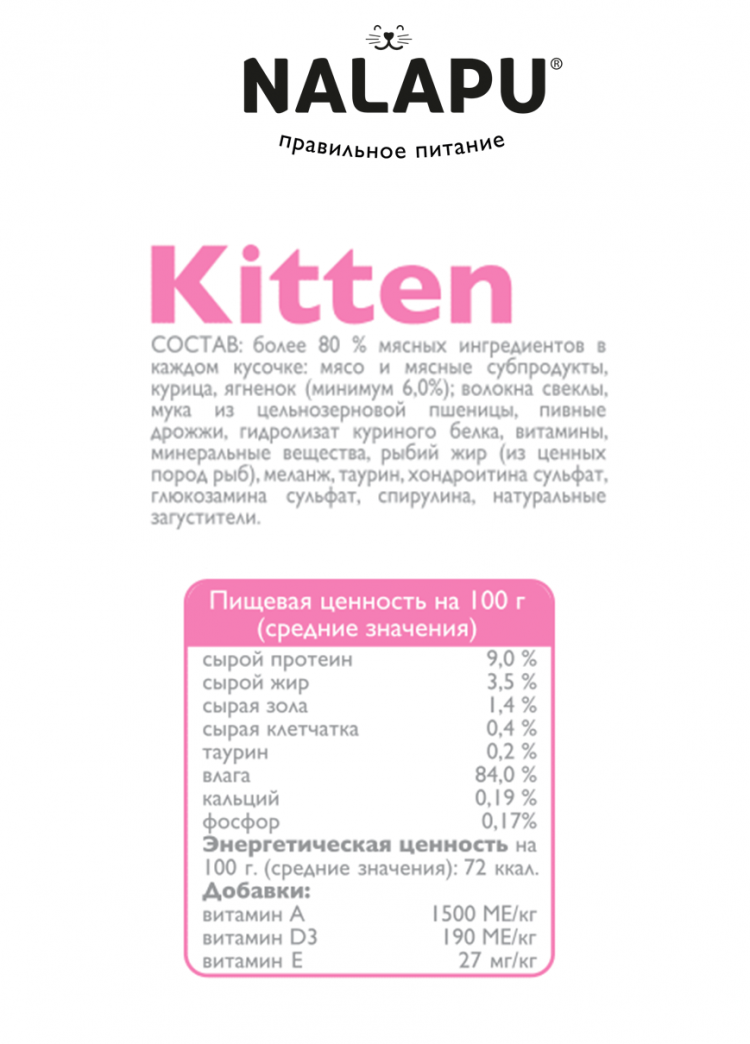 NALAPU®
правильное питание

Kitten

СОСТАВ: более 80 % мясных ингредиентов в каждом кусочке: мясо и мясные субпродукты, курица, ягненок (минимум 6,0%); волокна свеклы, мука из цельнозерновой пшеницы, пивные дрожжи, гидролизат куриного белка, витамины, минеральные вещества, рыбий жир (из ценных пород рыб), меланж, таурин, хондроитина сульфат, глюкозамина сульфат, спирулина, натуральные загустители.

Пищевая ценность на 100 г (средние значения)

| | |
|---|---|
| сырой протеин | 9,0 % |
| сырой жир | 3,5 % |
| сырая зола | 1,4 % |
| сырая клетчатка | 0,4 % |
| таурин | 0,2 % |
| влага | 84,0 % |
| кальций | 0,19 % |
| фосфор | 0,17% |

Энергетическая ценность на 100 г. (средние значения): 72 ккал.

Добавки:

| | |
|---|---|
| витамин А | 1500 МЕ/кг |
| витамин D3 | 190 МЕ/кг |
| витамин Е | 27 мг/кг |